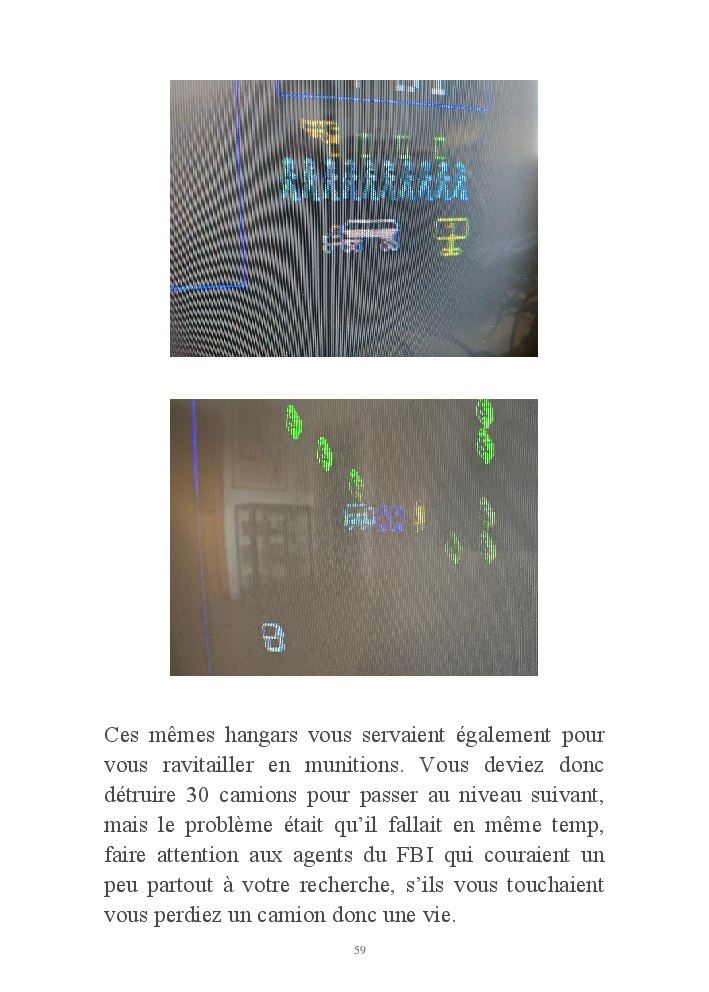 Ces mêmes hangars vous servaient également pour vous ravitailler en munitions. Vous deviez donc détruire 30 camions pour passer au niveau suivant, mais le problème était qu'il fallait en même temp, faire attention aux agents du FBI qui couraient un peu partout à votre recherche, s'ils vous touchaient vous perdiez un camion donc une vie.

59